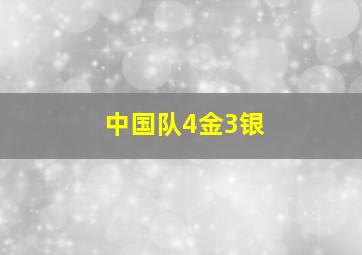 中国队4金3银